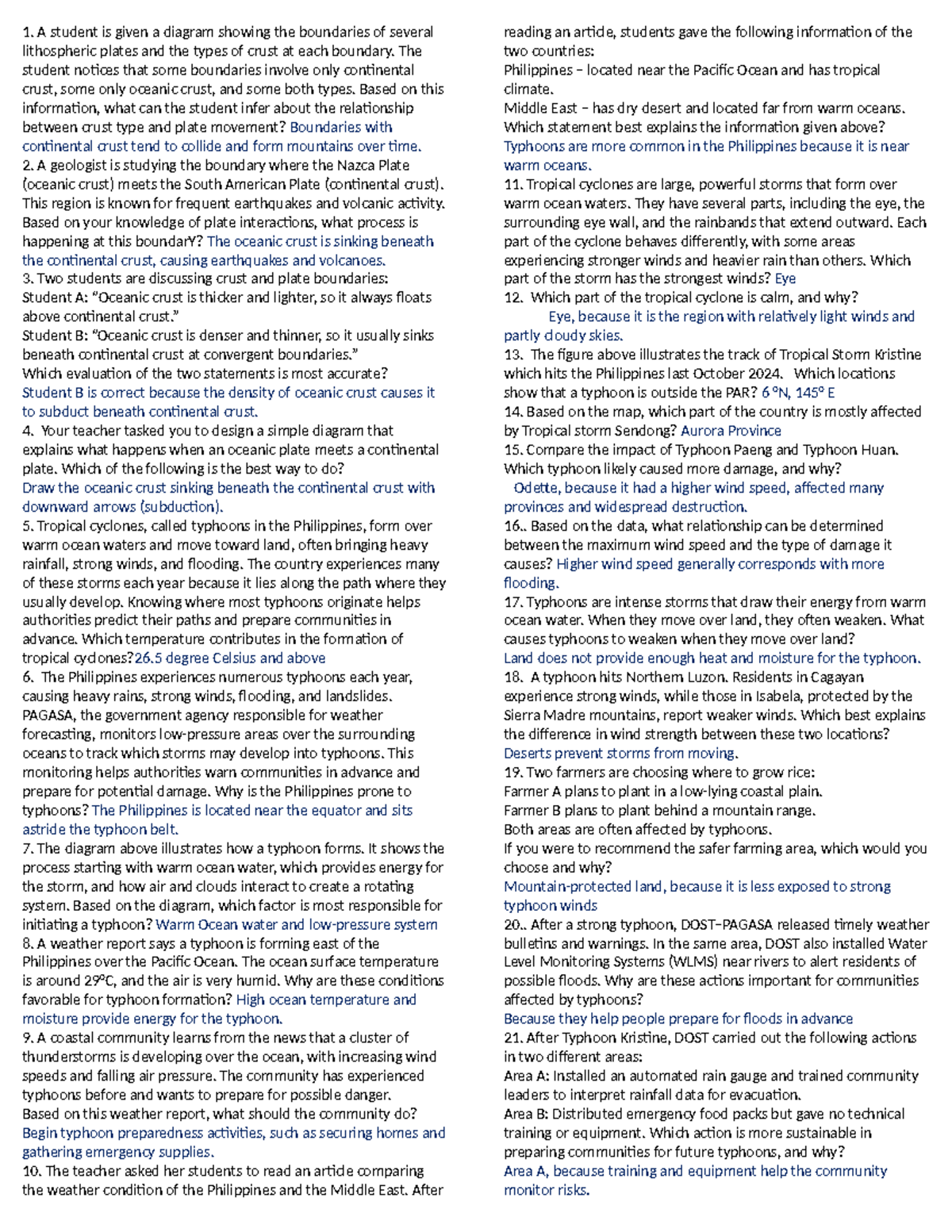 1. A student is given a diagram showing the boundaries of several lithospheric plates and the types of crust at each boundary. The student notices that some boundaries involve only continental crust, some only oceanic crust, and some both types. Based on this information, what can the student infer about the relationship between crust type and plate movement? Boundaries with continental crust tend to collide and form mountains over time.
2. A geologist is studying the boundary where the Nazca Plate (oceanic crust) meets the South American Plate (continental crust). This region is known for frequent earthquakes and volcanic activity. Based on your knowledge of plate interactions, what process is happening at this boundarY? The oceanic crust is sinking beneath the continental crust, causing earthquakes and volcanoes.
3. Two students are discussing crust and plate boundaries:
Student A: "Oceanic crust is thicker and lighter, so it always floats above continental crust."
Student B: "Oceanic crust is denser and thinner, so it usually sinks beneath continental crust at convergent boundaries."
Which evaluation of the two statements is most accurate?
Student B is correct because the density of oceanic crust causes it to subduct beneath continental crust.
4. Your teacher tasked you to design a simple diagram that explains what happens when an oceanic plate meets a continental plate. Which of the following is the best way to do?
Draw the oceanic crust sinking beneath the continental crust with downward arrows (subduction).
5. Tropical cyclones, called typhoons in the Philippines, form over warm ocean waters and move toward land, often bringing heavy rainfall, strong winds, and flooding. The country experiences many of these storms each year because it lies along the path where they usually develop. Knowing where most typhoons originate helps authorities predict their paths and prepare communities in advance. Which temperature contributes in the formation of tropical cyclones?26.5 degree Celsius and above
6. The Philippines experiences numerous typhoons each year, causing heavy rains, strong winds, flooding, and landslides. PAGASA, the government agency responsible for weather forecasting, monitors low-pressure areas over the surrounding oceans to track which storms may develop into typhoons. This monitoring helps authorities warn communities in advance and prepare for potential damage. Why is the Philippines prone to typhoons? The Philippines is located near the equator and sits astride the typhoon belt.
7. The diagram above illustrates how a typhoon forms. It shows the process starting with warm ocean water, which provides energy for the storm, and how air and clouds interact to create a rotating system. Based on the diagram, which factor is most responsible for initiating a typhoon? Warm Ocean water and low-pressure system
8. A weather report says a typhoon is forming east of the Philippines over the Pacific Ocean. The ocean surface temperature is around 29°C, and the air is very humid. Why are these conditions favorable for typhoon formation? High ocean temperature and moisture provide energy for the typhoon.
9. A coastal community learns from the news that a cluster of thunderstorms is developing over the ocean, with increasing wind speeds and falling air pressure. The community has experienced typhoons before and wants to prepare for possible danger.
Based on this weather report, what should the community do?
Begin typhoon preparedness activities, such as securing homes and gathering emergency supplies.
10. The teacher asked her students to read an article comparing the weather condition of the Philippines and the Middle East. After reading an article, students gave the following information of the two countries:
Philippines – located near the Pacific Ocean and has tropical climate.
Middle East – has dry desert and located far from warm oceans.
Which statement best explains the information given above?
Typhoons are more common in the Philippines because it is near warm oceans.
11. Tropical cyclones are large, powerful storms that form over warm ocean waters. They have several parts, including the eye, the surrounding eye wall, and the rainbands that extend outward. Each part of the cyclone behaves differently, with some areas experiencing stronger winds and heavier rain than others. Which part of the storm has the strongest winds? Eye
12. Which part of the tropical cyclone is calm, and why?
Eye, because it is the region with relatively light winds and partly cloudy skies.
13. The figure above illustrates the track of Tropical Storm Kristine which hits the Philippines last October 2024. Which locations show that a typhoon is outside the PAR? 6 °N, 145° E
14. Based on the map, which part of the country is mostly affected by Tropical storm Sendong? Aurora Province
15. Compare the impact of Typhoon Paeng and Typhoon Huan. Which typhoon likely caused more damage, and why?
Odette, because it had a higher wind speed, affected many provinces and widespread destruction.
16.. Based on the data, what relationship can be determined between the maximum wind speed and the type of damage it causes? Higher wind speed generally corresponds with more flooding.
17. Typhoons are intense storms that draw their energy from warm ocean water. When they move over land, they often weaken. What causes typhoons to weaken when they move over land?
Land does not provide enough heat and moisture for the typhoon.
18. A typhoon hits Northern Luzon. Residents in Cagayan experience strong winds, while those in Isabela, protected by the Sierra Madre mountains, report weaker winds. Which best explains the difference in wind strength between these two locations?
Deserts prevent storms from moving.
19. Two farmers are choosing where to grow rice:
Farmer A plans to plant in a low-lying coastal plain.
Farmer B plans to plant behind a mountain range.
Both areas are often affected by typhoons.
If you were to recommend the safer farming area, which would you choose and why?
Mountain-protected land, because it is less exposed to strong typhoon winds
20.. After a strong typhoon, DOST–PAGASA released timely weather bulletins and warnings. In the same area, DOST also installed Water Level Monitoring Systems (WLMS) near rivers to alert residents of possible floods. Why are these actions important for communities affected by typhoons?
Because they help people prepare for floods in advance
21. After Typhoon Kristine, DOST carried out the following actions in two different areas:
Area A: Installed an automated rain gauge and trained community leaders to interpret rainfall data for evacuation.
Area B: Distributed emergency food packs but gave no technical training or equipment. Which action is more sustainable in preparing communities for future typhoons, and why?
Area A, because training and equipment help the community monitor risks.